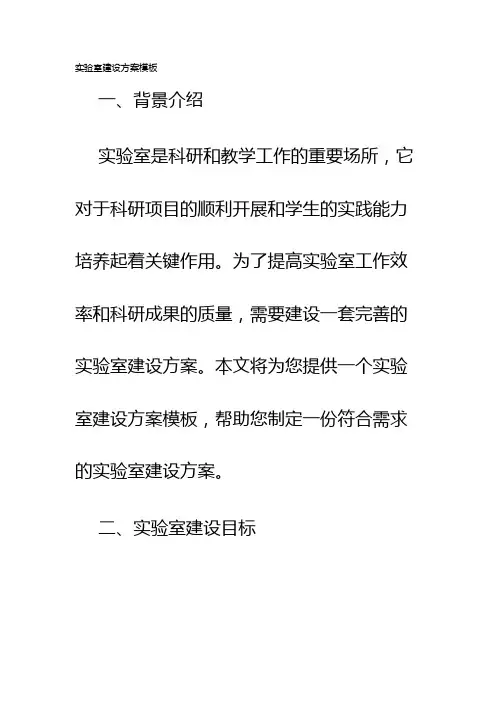 实验室建设方案模板

一、背景介绍

实验室是科研和教学工作的重要场所，它对于科研项目的顺利开展和学生的实践能力培养起着关键作用。为了提高实验室工作效率和科研成果的质量，需要建设一套完善的实验室建设方案。本文将为您提供一个实验室建设方案模板，帮助您制定一份符合需求的实验室建设方案。

二、实验室建设目标